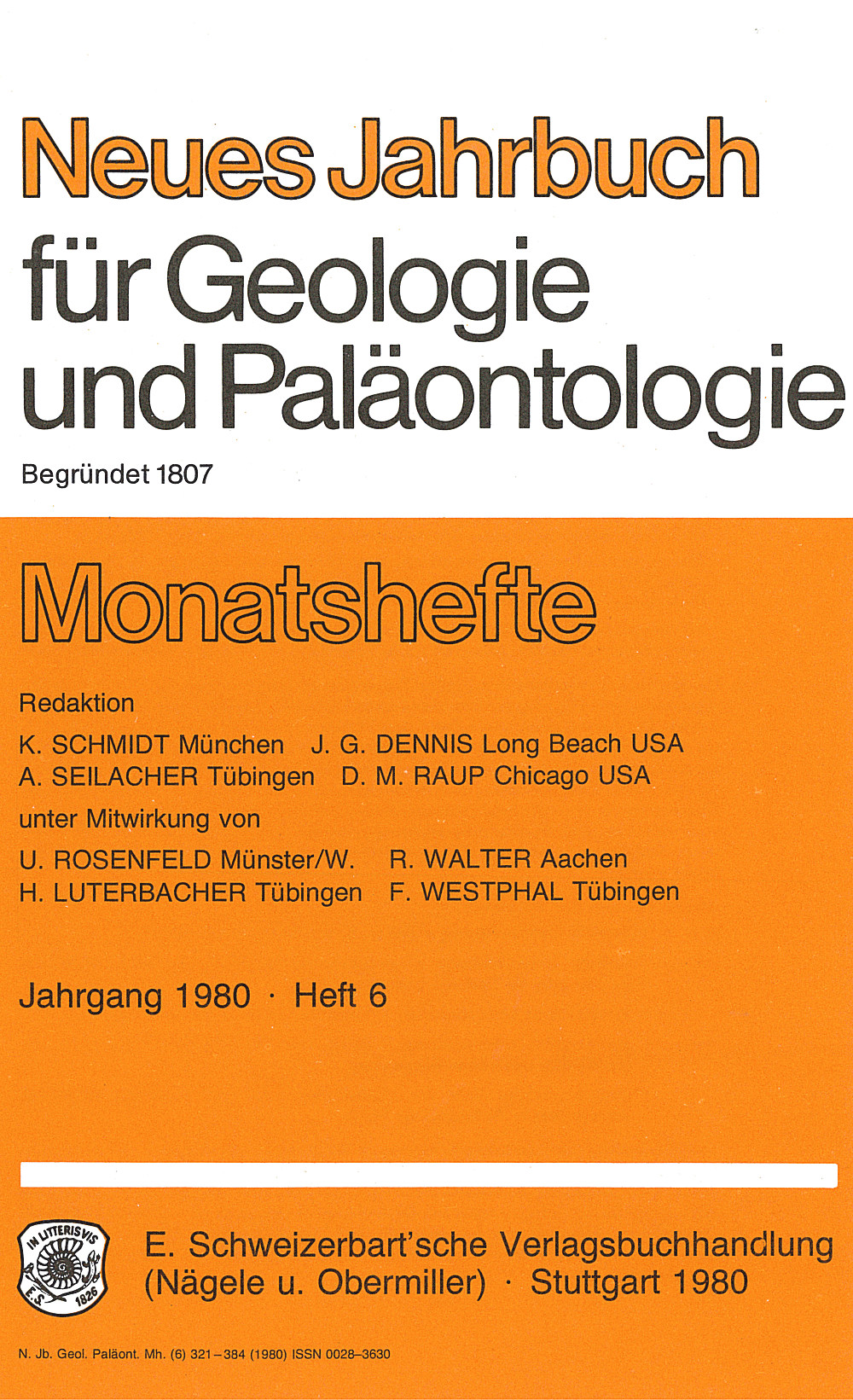 Neues Jahrbuch
für Geologie
und Paläontologie

Begründet 1807

Monatshefte

Redaktion

K. SCHMIDT München J. G. DENNIS Long Beach USA
A. SEILACHER Tübingen D. M. RAUP Chicago USA

unter Mitwirkung von

U. ROSENFELD Münster/W. R. WALTER Aachen
H. LUTERBACHER Tübingen F. WESTPHAL Tübingen

Jahrgang 1980 · Heft 6

IN LITTERIS VIS
E. S. 1826

E. Schweizerbart'sche Verlagsbuchhandlung
(Nägele u. Obermiller) · Stuttgart 1980

N. Jb. Geol. Paläont. Mh. (6) 321–384 (1980) ISSN 0028–3630